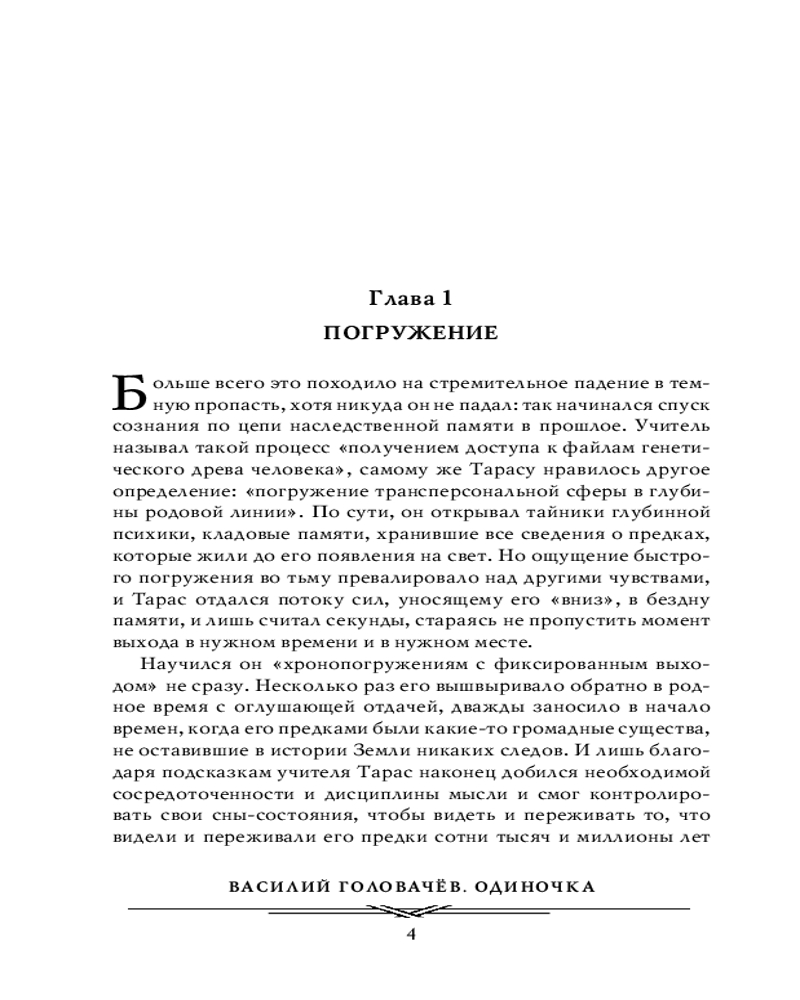 Глава 1

ПОГРУЖЕНИЕ

Больше всего это походило на стремительное падение в темную пропасть, хотя никуда он не падал: так начинался спуск сознания по цепи наследственной памяти в прошлое. Учитель называл такой процесс «получением доступа к файлам генетического древа человека», самому же Тарасу нравилось другое определение: «погружение трансперсональной сферы в глубины родовой линии». По сути, он открывал тайники глубинной психики, кладовые памяти, хранившие все сведения о предках, которые жили до его появления на свет. Но ощущение быстрого погружения во тьму превалировало над другими чувствами, и Тарас отдался потоку сил, уносящему его «вниз», в бездну памяти, и лишь считал секунды, стараясь не пропустить момент выхода в нужном времени и в нужном месте.

Научился он «хронопогружениям с фиксированным выходом» не сразу. Несколько раз его вышвыривало обратно в родное время с оглушающей отдачей, дважды заносило в начало времен, когда его предками были какие-то громадные существа, не оставившие в истории Земли никаких следов. И лишь благодаря подсказкам учителя Тарас наконец добился необходимой сосредоточенности и дисциплины мысли и смог контролировать свои сны-состояния, чтобы видеть и переживать то, что видели и переживали его предки сотни тысяч и миллионы лет

ВАСИЛИЙ ГОЛОВАЧЁВ. ОДИНОЧКА

4